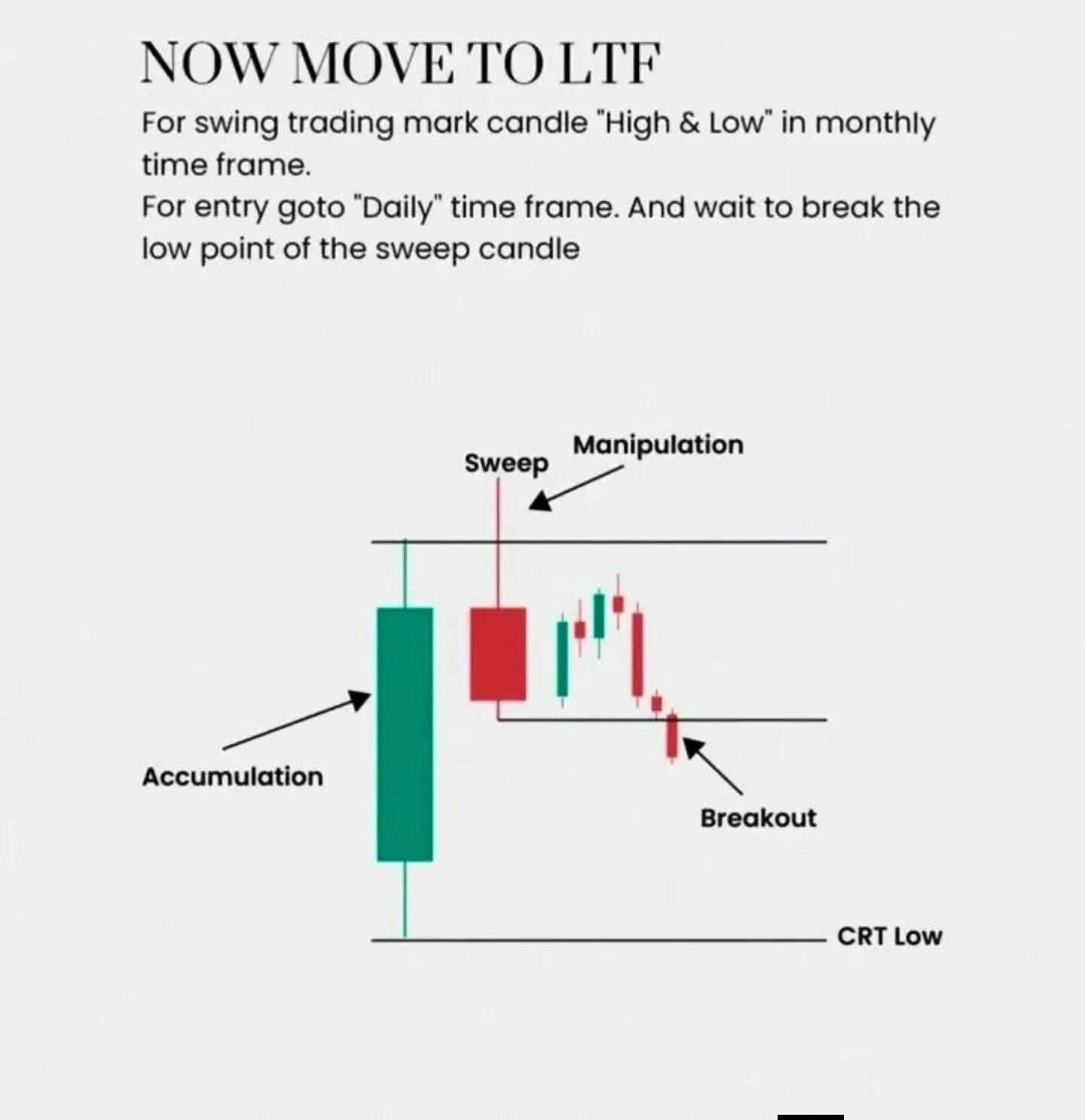 NOW MOVE TO LTF

For swing trading mark candle "High & Low" in monthly time frame.
For entry goto "Daily" time frame. And wait to break the low point of the sweep candle

Sweep

Manipulation

Accumulation

Breakout

CRT Low